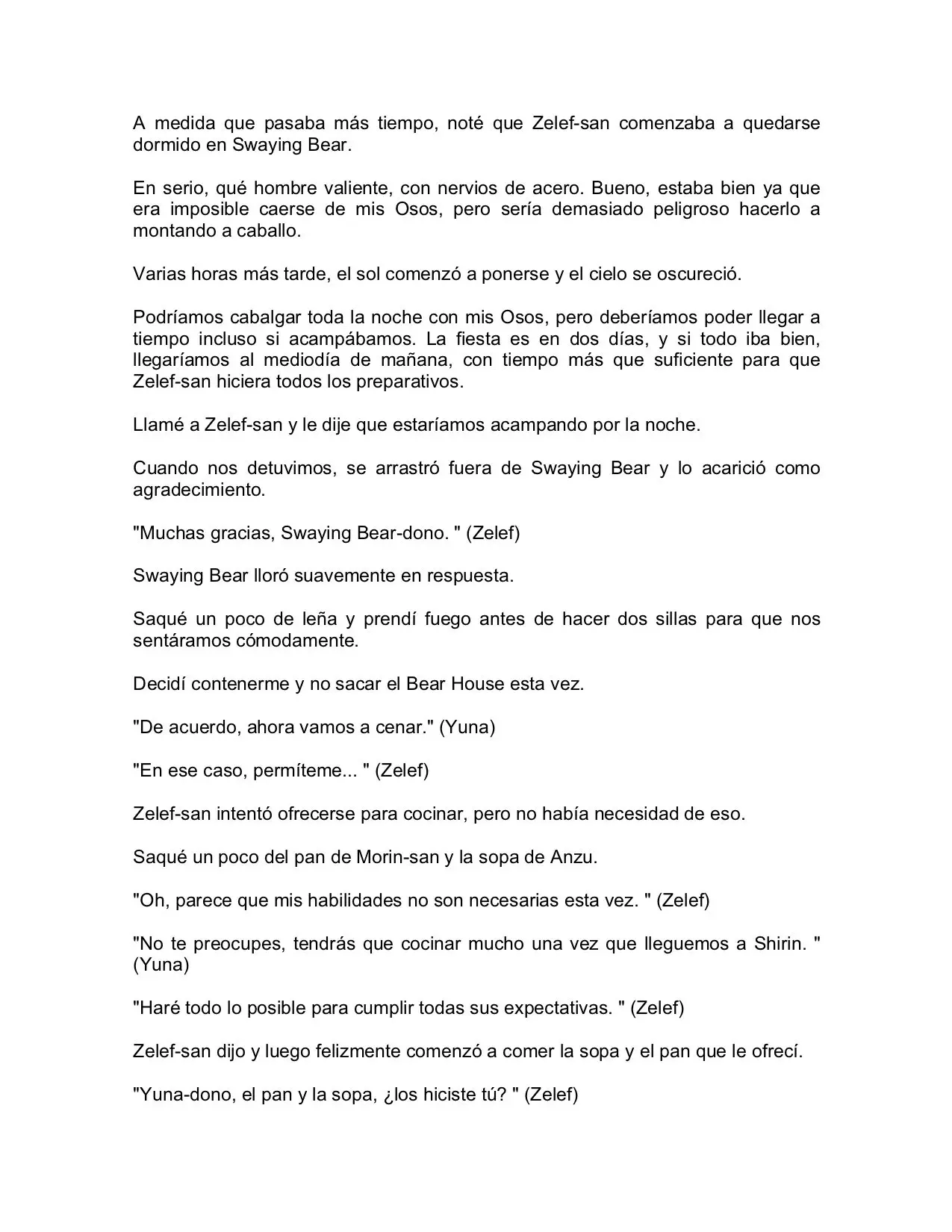 A medida que pasaba más tiempo, noté que Zelef-san comenzaba a quedarse dormido en Swaying Bear.

En serio, qué hombre valiente, con nervios de acero. Bueno, estaba bien ya que era imposible caerse de mis Osos, pero sería demasiado peligroso hacerlo a montando a caballo.

Varias horas más tarde, el sol comenzó a ponerse y el cielo se oscureció.

Podríamos cabalgar toda la noche con mis Osos, pero deberíamos poder llegar a tiempo incluso si acampábamos. La fiesta es en dos días, y si todo iba bien, llegaríamos al mediodía de mañana, con tiempo más que suficiente para que Zelef-san hiciera todos los preparativos.

Llamé a Zelef-san y le dije que estaríamos acampando por la noche.

Cuando nos detuvimos, se arrastró fuera de Swaying Bear y lo acarició como agradecimiento.

"Muchas gracias, Swaying Bear-dono. " (Zelef)

Swaying Bear lloró suavemente en respuesta.

Saqué un poco de leña y prendí fuego antes de hacer dos sillas para que nos sentáramos cómodamente.

Decidí contenerme y no sacar el Bear House esta vez.

"De acuerdo, ahora vamos a cenar." (Yuna)

"En ese caso, permíteme... " (Zelef)

Zelef-san intentó ofrecerse para cocinar, pero no había necesidad de eso.

Saqué un poco del pan de Morin-san y la sopa de Anzu.

"Oh, parece que mis habilidades no son necesarias esta vez. " (Zelef)

"No te preocupes, tendrás que cocinar mucho una vez que lleguemos a Shirin. " (Yuna)

"Haré todo lo posible para cumplir todas sus expectativas. " (Zelef)

Zelef-san dijo y luego felizmente comenzó a comer la sopa y el pan que le ofrecí.

"Yuna-dono, el pan y la sopa, ¿los hiciste tú? " (Zelef)